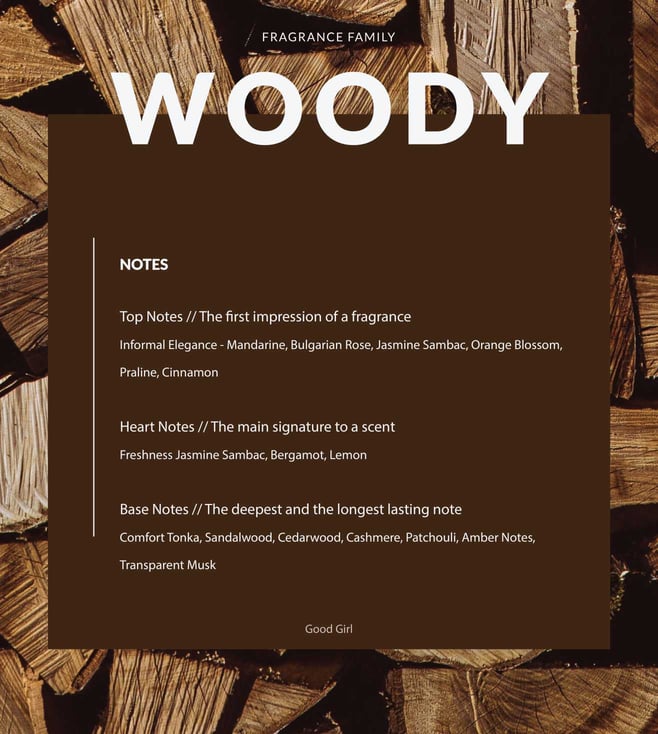 FRAGRANCE FAMILY

WOODY

NOTES

Top Notes // The first impression of a fragrance

Informal Elegance - Mandarine, Bulgarian Rose, Jasmine Sambac, Orange Blossom, Praline, Cinnamon

Heart Notes // The main signature to a scent

Freshness Jasmine Sambac, Bergamot, Lemon

Base Notes // The deepest and the longest lasting note

Comfort Tonka, Sandalwood, Cedarwood, Cashmere, Patchouli, Amber Notes, Transparent Musk

Good Girl